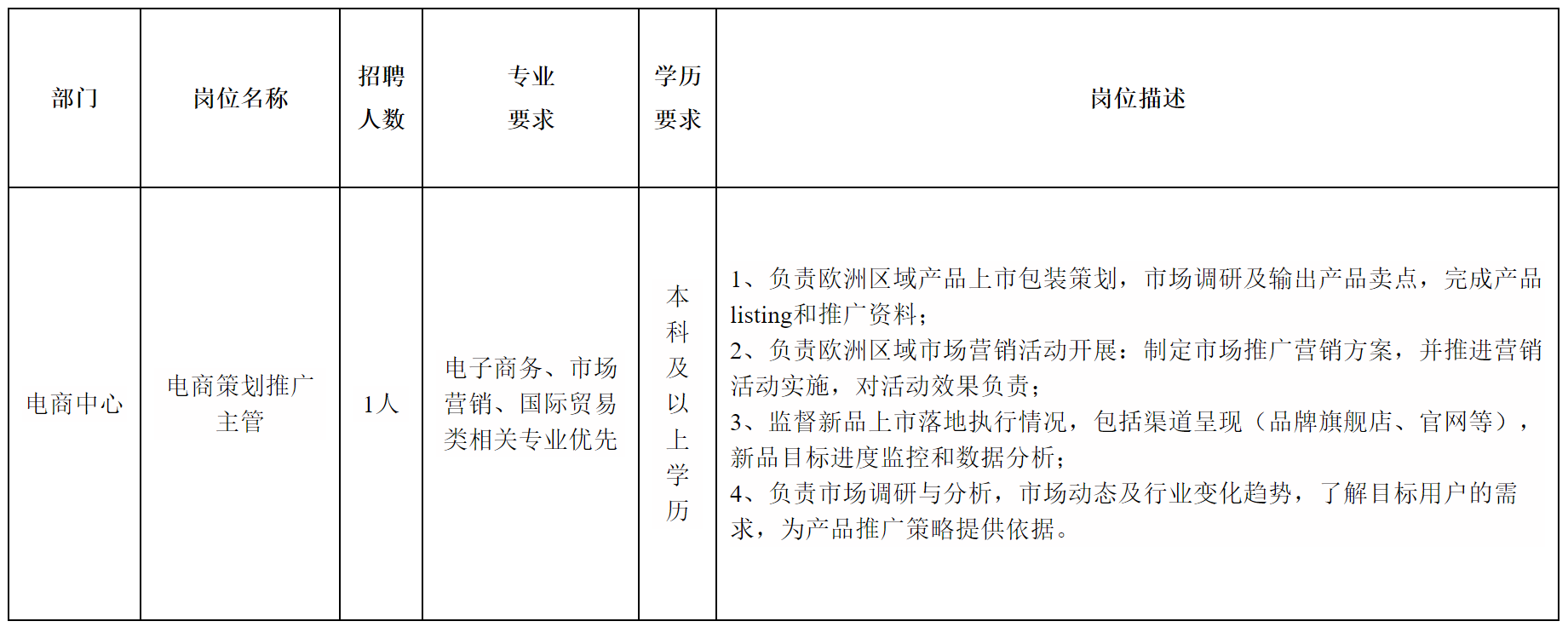 | 部门 | 岗位名称 | 招聘人数 | 专业要求 | 学历要求 | 岗位描述 |
|---|---|---|---|---|---|
| 电商中心 | 电商策划推广主管 | 1人 | 电子商务、市场营销、国际贸易类相关专业优先 | 本科及以上学历 | 1、负责欧洲区域产品上市包装策划，市场调研及输出产品卖点，完成产品listing和推广资料；<br>2、负责欧洲区域市场营销活动开展：制定市场推广营销方案，并推进营销活动实施，对活动效果负责；<br>3、监督新品上市落地执行情况，包括渠道呈现（品牌旗舰店、官网等），新品目标进度监控和数据分析；<br>4、负责市场调研与分析，市场动态及行业变化趋势，了解目标用户的需求，为产品推广策略提供依据。 |